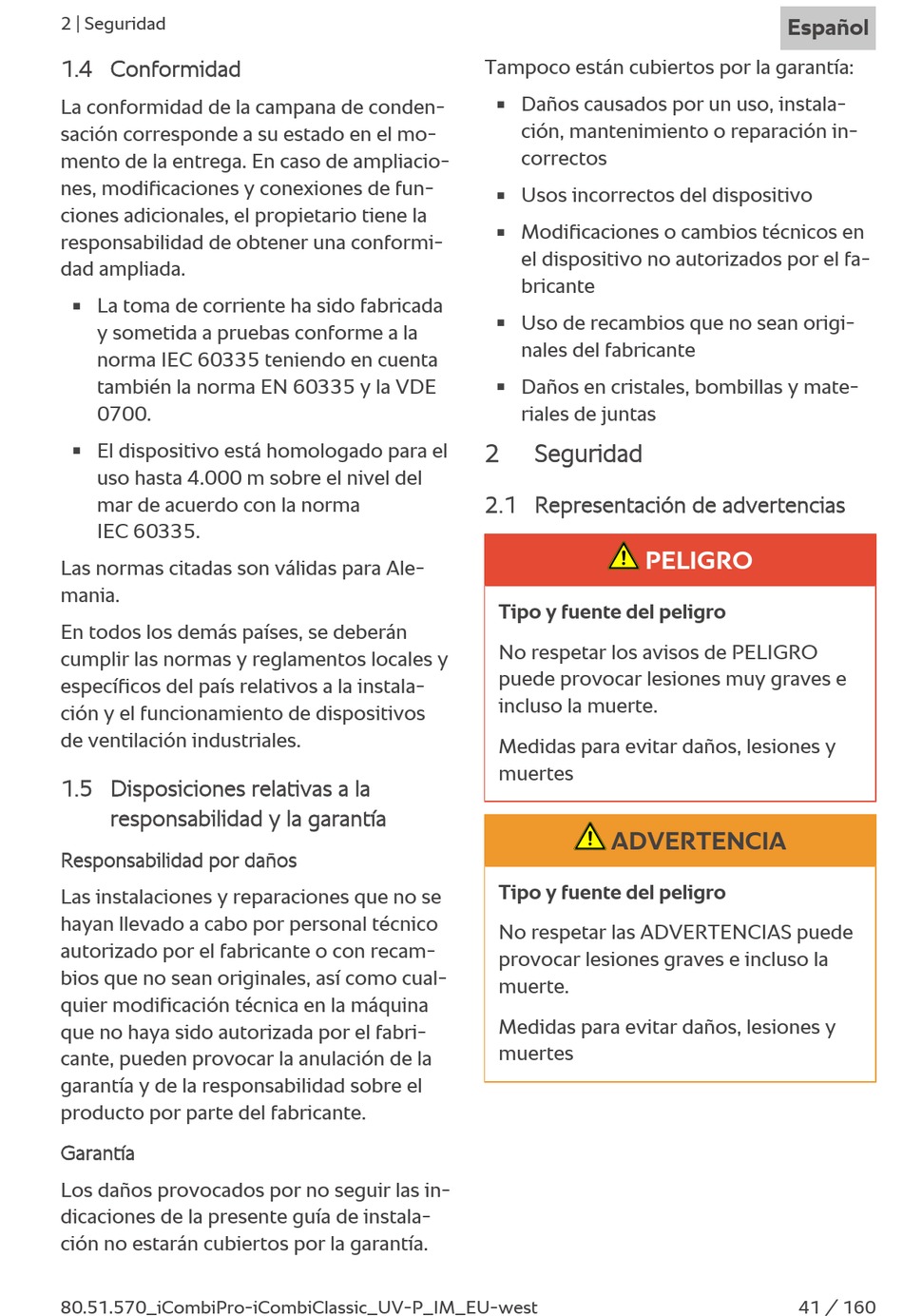 2 | Seguridad

Español

1.4 Conformidad

La conformidad de la campana de condensación corresponde a su estado en el momento de la entrega. En caso de ampliaciones, modificaciones y conexiones de funciones adicionales, el propietario tiene la responsabilidad de obtener una conformidad ampliada.

▪ La toma de corriente ha sido fabricada y sometida a pruebas conforme a la norma IEC 60335 teniendo en cuenta también la norma EN 60335 y la VDE 0700.

▪ El dispositivo está homologado para el uso hasta 4.000 m sobre el nivel del mar de acuerdo con la norma IEC 60335.

Las normas citadas son válidas para Alemania.

En todos los demás países, se deberán cumplir las normas y reglamentos locales y específicos del país relativos a la instalación y el funcionamiento de dispositivos de ventilación industriales.

1.5 Disposiciones relativas a la responsabilidad y la garantía

Responsabilidad por daños

Las instalaciones y reparaciones que no se hayan llevado a cabo por personal técnico autorizado por el fabricante o con recambios que no sean originales, así como cualquier modificación técnica en la máquina que no haya sido autorizada por el fabricante, pueden provocar la anulación de la garantía y de la responsabilidad sobre el producto por parte del fabricante.

Garantía

Los daños provocados por no seguir las indicaciones de la presente guía de instalación no estarán cubiertos por la garantía.

Tampoco están cubiertos por la garantía:

▪ Daños causados por un uso, instalación, mantenimiento o reparación incorrectos

▪ Usos incorrectos del dispositivo

▪ Modificaciones o cambios técnicos en el dispositivo no autorizados por el fabricante

▪ Uso de recambios que no sean originales del fabricante

▪ Daños en cristales, bombillas y materiales de juntas

2 Seguridad

2.1 Representación de advertencias

PELIGRO

Tipo y fuente del peligro

No respetar los avisos de PELIGRO puede provocar lesiones muy graves e incluso la muerte.

Medidas para evitar daños, lesiones y muertes

ADVERTENCIA

Tipo y fuente del peligro

No respetar las ADVERTENCIAS puede provocar lesiones graves e incluso la muerte.

Medidas para evitar daños, lesiones y muertes

80.51.570_iCombiPro-iCombiClassic_UV-P_IM_EU-west

41 / 160